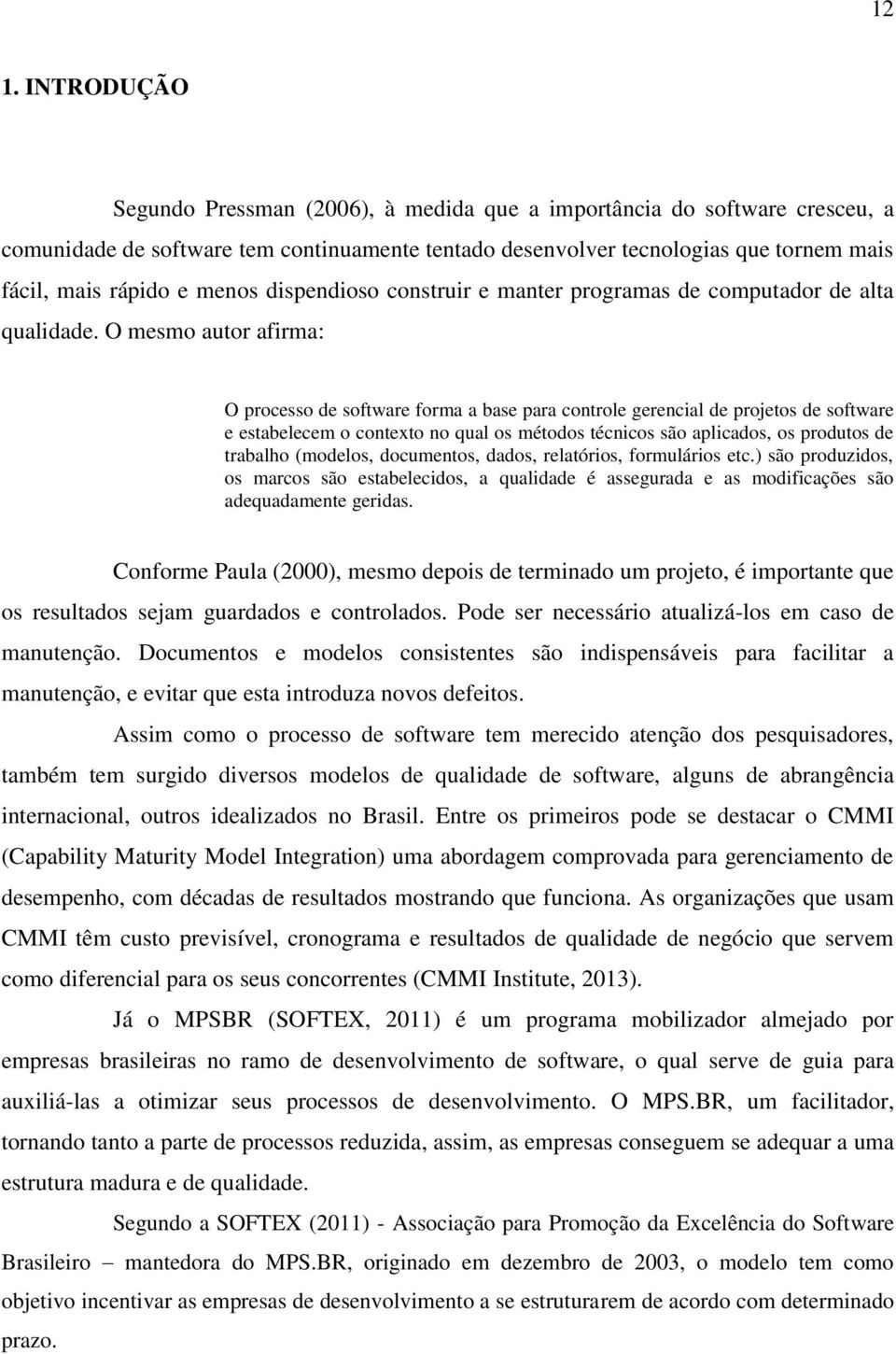 12

1. INTRODUÇÃO

Segundo Pressman (2006), à medida que a importância do software cresceu, a comunidade de software tem continuamente tentado desenvolver tecnologias que tornem mais fácil, mais rápido e menos dispendioso construir e manter programas de computador de alta qualidade. O mesmo autor afirma:

O processo de software forma a base para controle gerencial de projetos de software e estabelecem o contexto no qual os métodos técnicos são aplicados, os produtos de trabalho (modelos, documentos, dados, relatórios, formulários etc.) são produzidos, os marcos são estabelecidos, a qualidade é assegurada e as modificações são adequadamente geridas.

Conforme Paula (2000), mesmo depois de terminado um projeto, é importante que os resultados sejam guardados e controlados. Pode ser necessário atualizá-los em caso de manutenção. Documentos e modelos consistentes são indispensáveis para facilitar a manutenção, e evitar que esta introduza novos defeitos.

Assim como o processo de software tem merecido atenção dos pesquisadores, também tem surgido diversos modelos de qualidade de software, alguns de abrangência internacional, outros idealizados no Brasil. Entre os primeiros pode se destacar o CMMI (Capability Maturity Model Integration) uma abordagem comprovada para gerenciamento de desempenho, com décadas de resultados mostrando que funciona. As organizações que usam CMMI têm custo previsível, cronograma e resultados de qualidade de negócio que servem como diferencial para os seus concorrentes (CMMI Institute, 2013).

Já o MPSBR (SOFTEX, 2011) é um programa mobilizador almejado por empresas brasileiras no ramo de desenvolvimento de software, o qual serve de guia para auxiliá-las a otimizar seus processos de desenvolvimento. O MPS.BR, um facilitador, tornando tanto a parte de processos reduzida, assim, as empresas conseguem se adequar a uma estrutura madura e de qualidade.

Segundo a SOFTEX (2011) - Associação para Promoção da Excelência do Software Brasileiro – mantedora do MPS.BR, originado em dezembro de 2003, o modelo tem como objetivo incentivar as empresas de desenvolvimento a se estruturarem de acordo com determinado prazo.